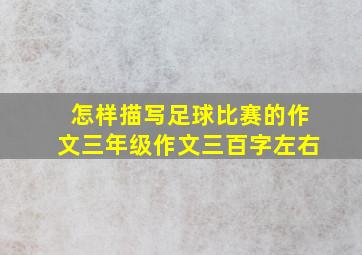 怎样描写足球比赛的作文三年级作文三百字左右